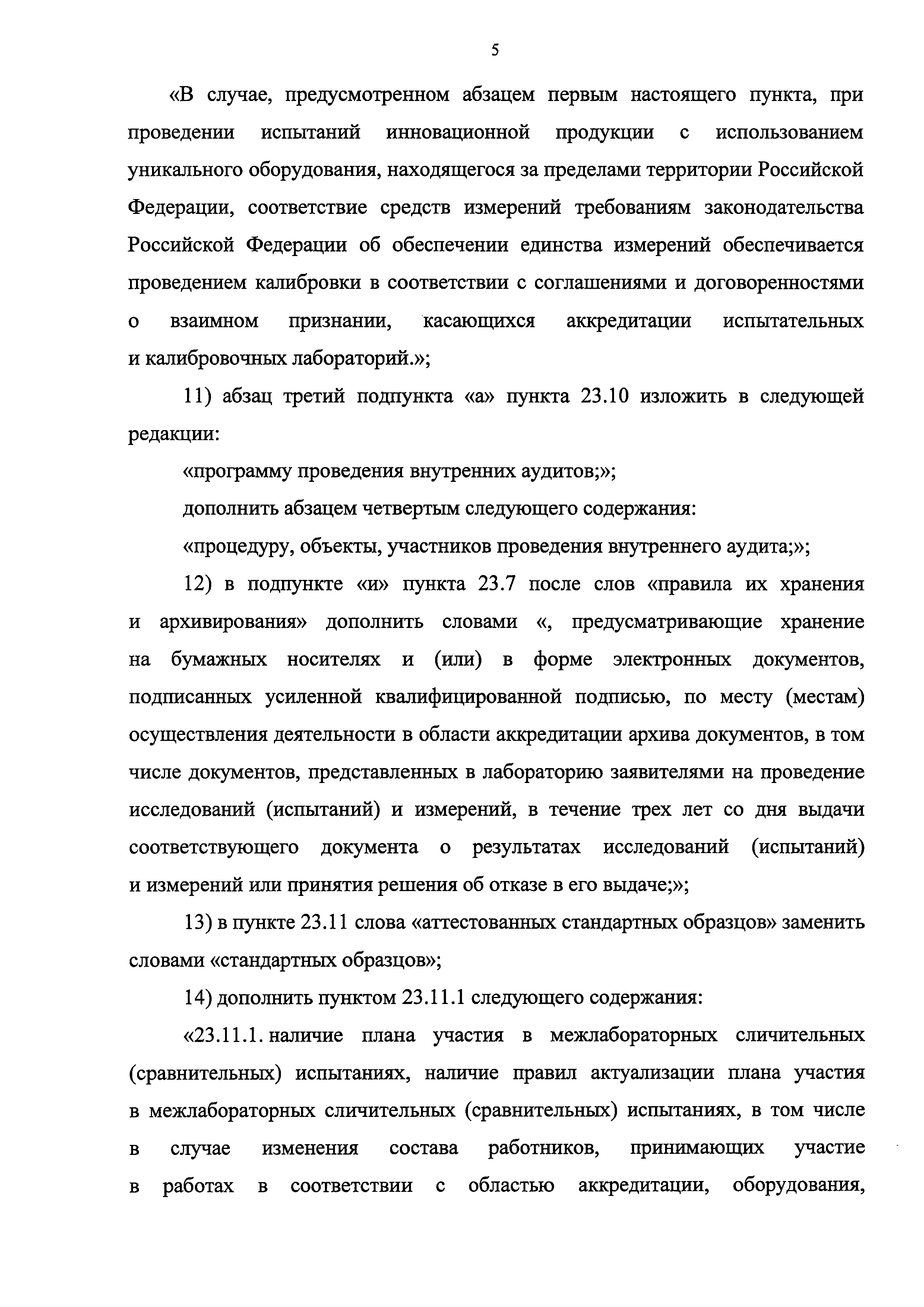 5

«В случае, предусмотренном абзацем первым настоящего пункта, при проведении испытаний инновационной продукции с использованием уникального оборудования, находящегося за пределами территории Российской Федерации, соответствие средств измерений требованиям законодательства Российской Федерации об обеспечении единства измерений обеспечивается проведением калибровки в соответствии с соглашениями и договоренностями о взаимном признании, касающихся аккредитации испытательных и калибровочных лабораторий.»;

11) абзац третий подпункта «а» пункта 23.10 изложить в следующей редакции:

«программу проведения внутренних аудитов;»;

дополнить абзацем четвертым следующего содержания:

«процедуру, объекты, участников проведения внутреннего аудита;»;

12) в подпункте «и» пункта 23.7 после слов «правила их хранения и архивирования» дополнить словами «, предусматривающие хранение на бумажных носителях и (или) в форме электронных документов, подписанных усиленной квалифицированной подписью, по месту (местам) осуществления деятельности в области аккредитации архива документов, в том числе документов, представленных в лабораторию заявителями на проведение исследований (испытаний) и измерений, в течение трех лет со дня выдачи соответствующего документа о результатах исследований (испытаний) и измерений или принятия решения об отказе в его выдаче;»;

13) в пункте 23.11 слова «аттестованных стандартных образцов» заменить словами «стандартных образцов»;

14) дополнить пунктом 23.11.1 следующего содержания:

«23.11.1. наличие плана участия в межлабораторных сличительных (сравнительных) испытаниях, наличие правил актуализации плана участия в межлабораторных сличительных (сравнительных) испытаниях, в том числе в случае изменения состава работников, принимающих участие в работах в соответствии с областью аккредитации, оборудования,